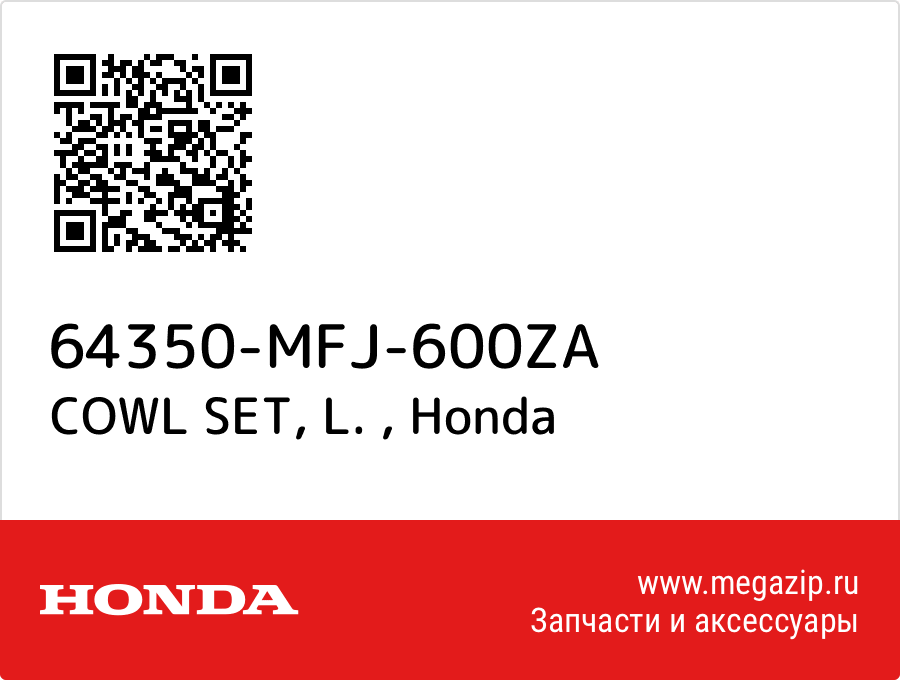 64350-MFJ-600ZA
COWL SET, L. , Honda

HONDA

www.megazip.ru
Запчасти и аксессуары